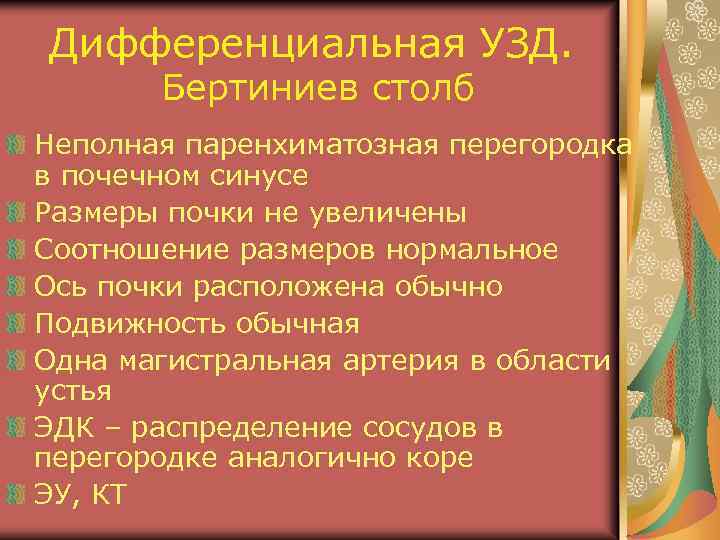 Дифференциальная УЗД.
Бертиниев столб

Неполная паренхиматозная перегородка в почечном синусе

Размеры почки не увеличены

Соотношение размеров нормальное

Ось почки расположена обычно

Подвижность обычная

Одна магистральная артерия в области устья

ЭДК – распределение сосудов в перегородке аналогично коре

ЭУ, КТ